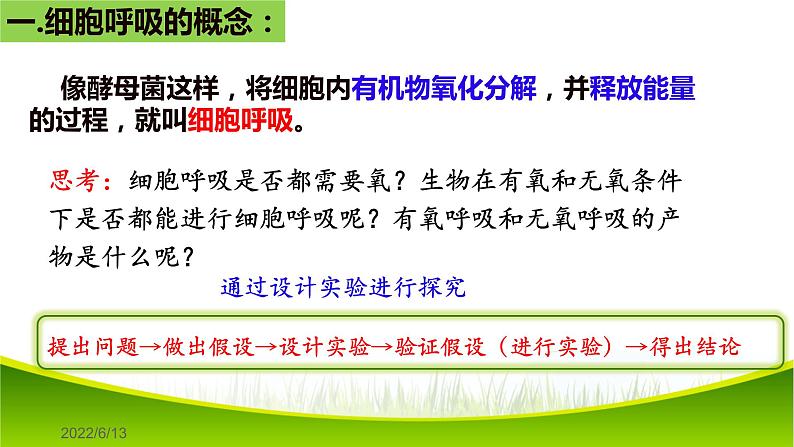 一.细胞呼吸的概念：

像酵母菌这样，将细胞内有机物氧化分解，并释放能量的过程，就叫细胞呼吸。

思考：细胞呼吸是否都需要氧？生物在有氧和无氧条件下是否都能进行细胞呼吸呢？有氧呼吸和无氧呼吸的产物是什么呢？

通过设计实验进行探究

提出问题→做出假设→设计实验→验证假设（进行实验）→得出结论

2022/6/13